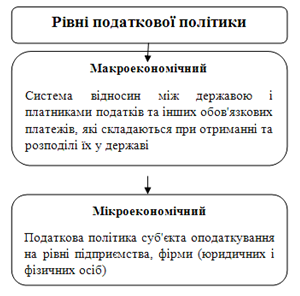 Рівні податкової політики

Макроекономічний

Система відносин між державою і платниками податків та інших обов'язкових платежів, які складаються при отриманні та розподілі їх у державі

Мікроекономічний

Податкова політика суб'єкта оподаткування на рівні підприємства, фірми (юридичних і фізичних осіб)